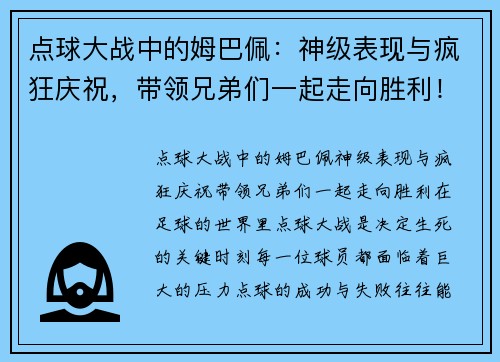 点球大战中的姆巴佩：神级表现与疯狂庆祝，带领兄弟们一起走向胜利！

点球大战中的姆巴佩神级表现与疯狂庆祝带领兄弟们一起走向胜利在足球的世界里点球大战是决定生死的关键时刻每一位球员都面临着巨大的压力点球的成功与失败往往能